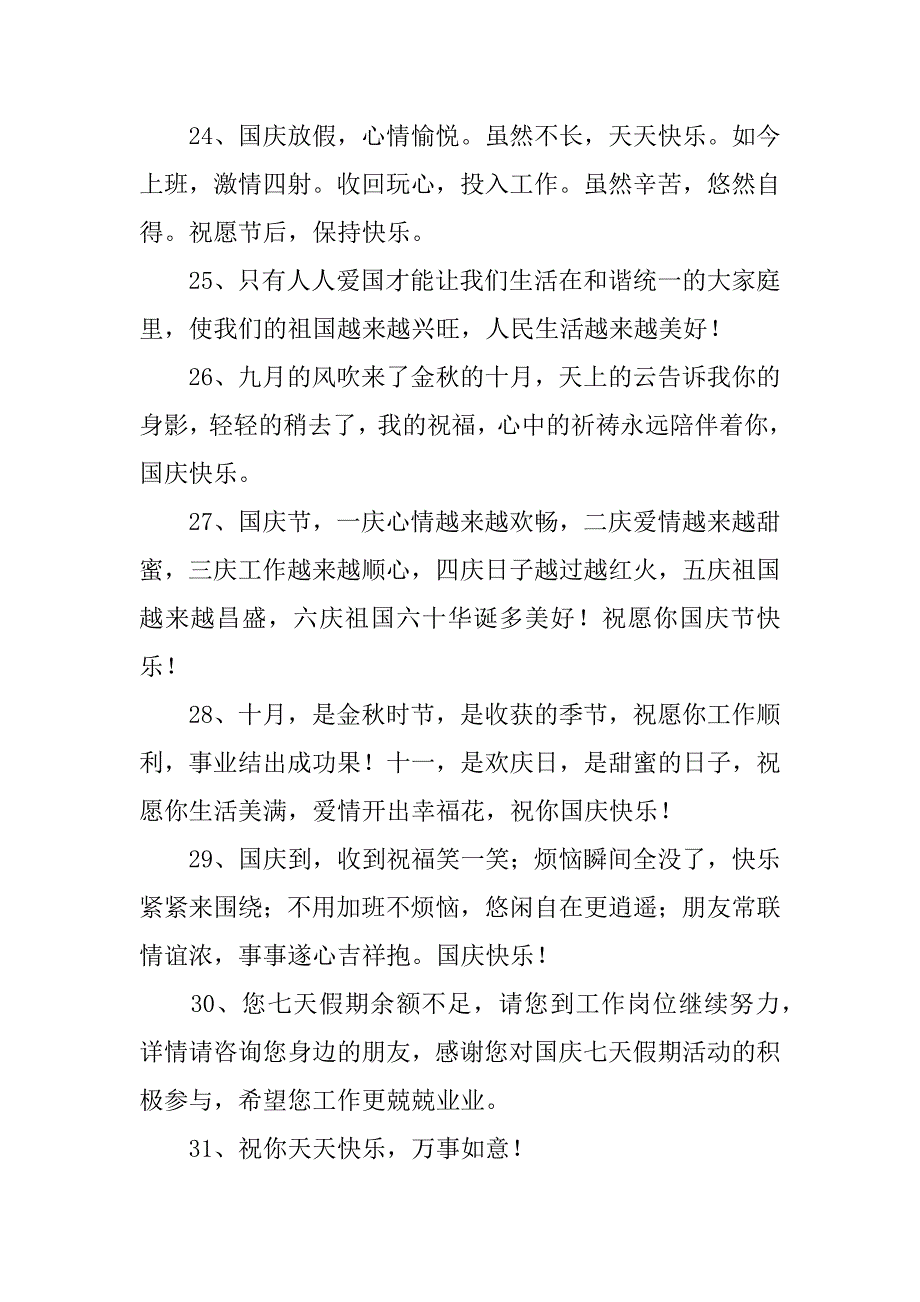 24、国庆放假，心情愉悦。虽然不长，天天快乐。如今上班，激情四射。收回玩心，投入工作。虽然辛苦，悠然自得。祝愿节后，保持快乐。

25、只有人人爱国才能让我们生活在和谐统一的大家庭里，使我们的祖国越来越兴旺，人民生活越来越美好！

26、九月的风吹来了金秋的十月，天上的云告诉我你的身影，轻轻的稍去了，我的祝福，心中的祈祷永远陪伴着你，国庆快乐。

27、国庆节，一庆心情越来越欢畅，二庆爱情越来越甜蜜，三庆工作越来越顺心，四庆日子越过越红火，五庆祖国越来越昌盛，六庆祖国六十华诞多美好！祝愿你国庆节快乐！

28、十月，是金秋时节，是收获的季节，祝愿你工作顺利，事业结出成功果！十一，是欢庆日，是甜蜜的日子，祝愿你生活美满，爱情开出幸福花，祝你国庆快乐！

29、国庆到，收到祝福笑一笑；烦恼瞬间全没了，快乐紧紧来围绕；不用加班不烦恼，悠闲自在更逍遥；朋友常联情谊浓，事事遂心吉祥抱。国庆快乐！

30、您七天假期余额不足，请您到工作岗位继续努力，详情请咨询您身边的朋友，感谢您对国庆七天假期活动的积极参与，希望您工作更兢兢业业。

31、祝你天天快乐，万事如意！